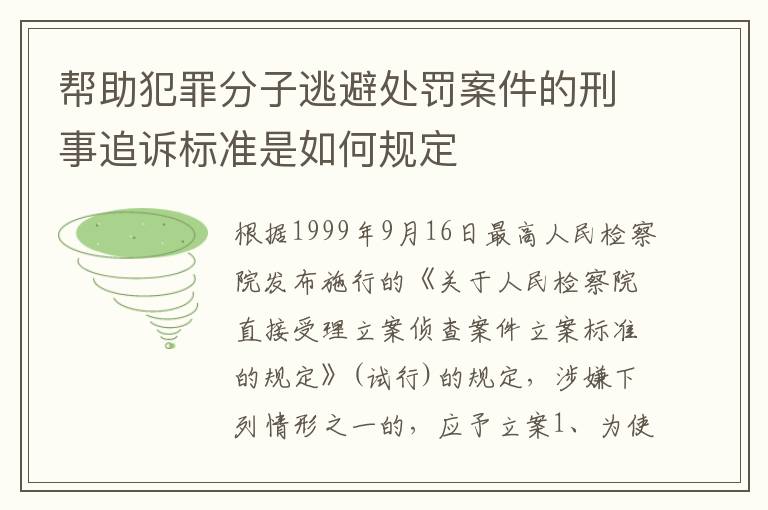 帮助犯罪分子逃避处罚案件的刑事追诉标准是如何规定

根据1999年9月16日最高人民检察院发布施行的《关于人民检察院直接受理立案侦查案件立案标准的规定》（试行）的规定，涉嫌下列情形之一的，应予立案1、为使